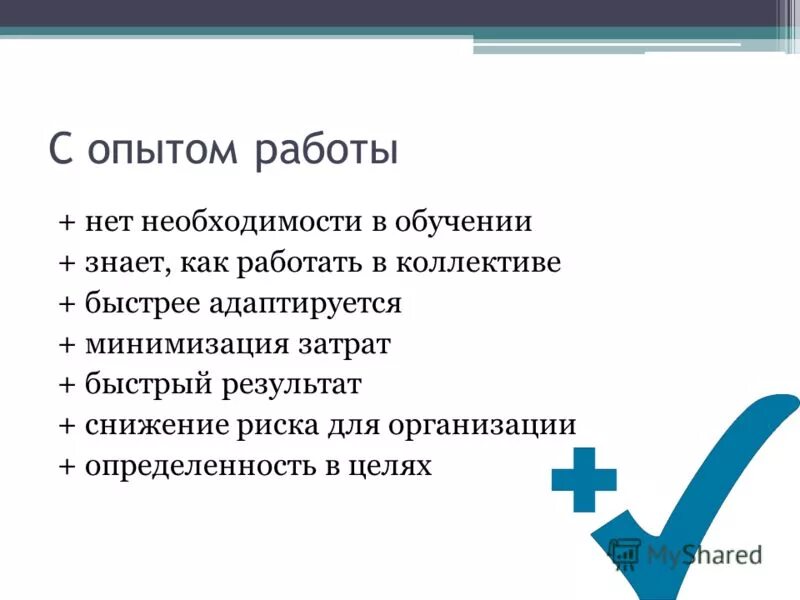 С опытом работы

+ нет необходимости в обучении
+ знает, как работать в коллективе
+ быстрее адаптируется
+ минимизация затрат
+ быстрый результат
+ снижение риска для организации
+ определенность в целях

MyShared